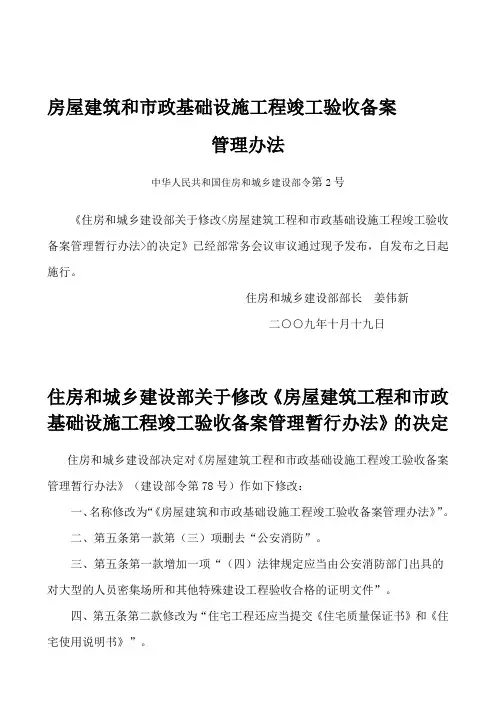 房屋建筑和市政基础设施工程竣工验收备案

管理办法

中华人民共和国住房和城乡建设部令第 2 号

《住房和城乡建设部关于修改〈房屋建筑工程和市政基础设施工程竣工验收备案管理暂行办法〉的决定》已经部常务会议审议通过现予发布，自发布之日起施行。

住房和城乡建设部部长　姜伟新

二〇〇九年十月十九日

住房和城乡建设部关于修改《房屋建筑工程和市政基础设施工程竣工验收备案管理暂行办法》的决定

住房和城乡建设部决定对《房屋建筑工程和市政基础设施工程竣工验收备案管理暂行办法》（建设部令第 78 号）作如下修改：

一、名称修改为“《房屋建筑和市政基础设施工程竣工验收备案管理办法》”。

二、第五条第一款第（三）项删去“公安消防”。

三、第五条第一款增加一项“（四）法律规定应当由公安消防部门出具的对大型的人员密集场所和其他特殊建设工程验收合格的证明文件”。

四、第五条第二款修改为“住宅工程还应当提交《住宅质量保证书》和《住宅使用说明书》”。